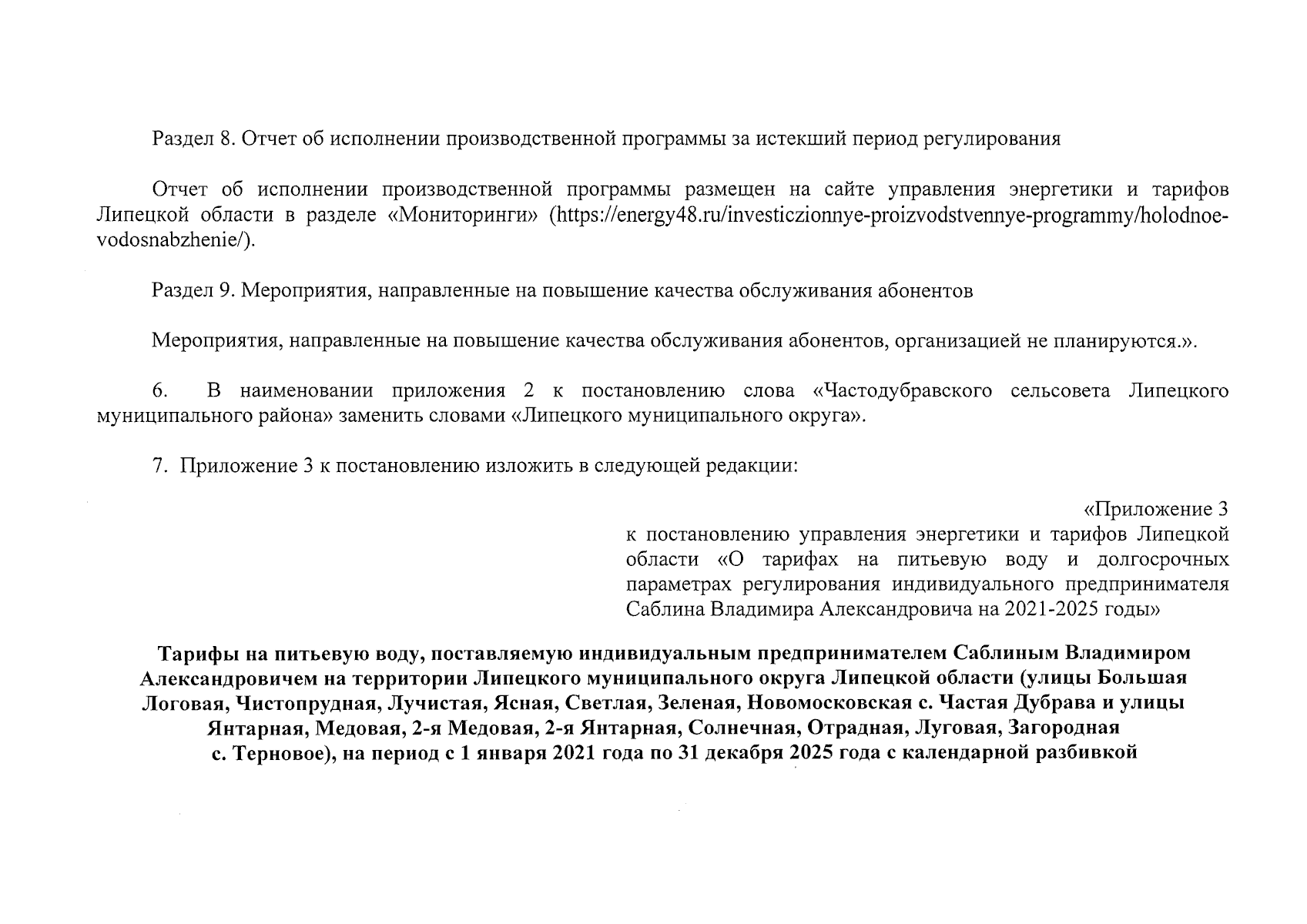 Раздел 8. Отчет об исполнении производственной программы за истекший период регулирования

Отчет об исполнении производственной программы размещен на сайте управления энергетики и тарифов Липецкой области в разделе «Мониторинги» (https://energy48.ru/investiczionnye-proizvodstvennye-programmy/holodnoe-vodosnabzhenie/).

Раздел 9. Мероприятия, направленные на повышение качества обслуживания абонентов

Мероприятия, направленные на повышение качества обслуживания абонентов, организацией не планируются.».

6. В наименовании приложения 2 к постановлению слова «Частодубравского сельсовета Липецкого муниципального района» заменить словами «Липецкого муниципального округа».

7. Приложение 3 к постановлению изложить в следующей редакции:

«Приложение 3
к постановлению управления энергетики и тарифов Липецкой области «О тарифах на питьевую воду и долгосрочных параметрах регулирования индивидуального предпринимателя Саблина Владимира Александровича на 2021-2025 годы»

Тарифы на питьевую воду, поставляемую индивидуальным предпринимателем Саблиным Владимиром Александровичем на территории Липецкого муниципального округа Липецкой области (улицы Большая Логовая, Чистопрудная, Лучистая, Ясная, Светлая, Зеленая, Новомосковская с. Частая Дубрава и улицы Янтарная, Медовая, 2-я Медовая, 2-я Янтарная, Солнечная, Отрадная, Луговая, Загородная с. Терновое), на период с 1 января 2021 года по 31 декабря 2025 года с календарной разбивкой